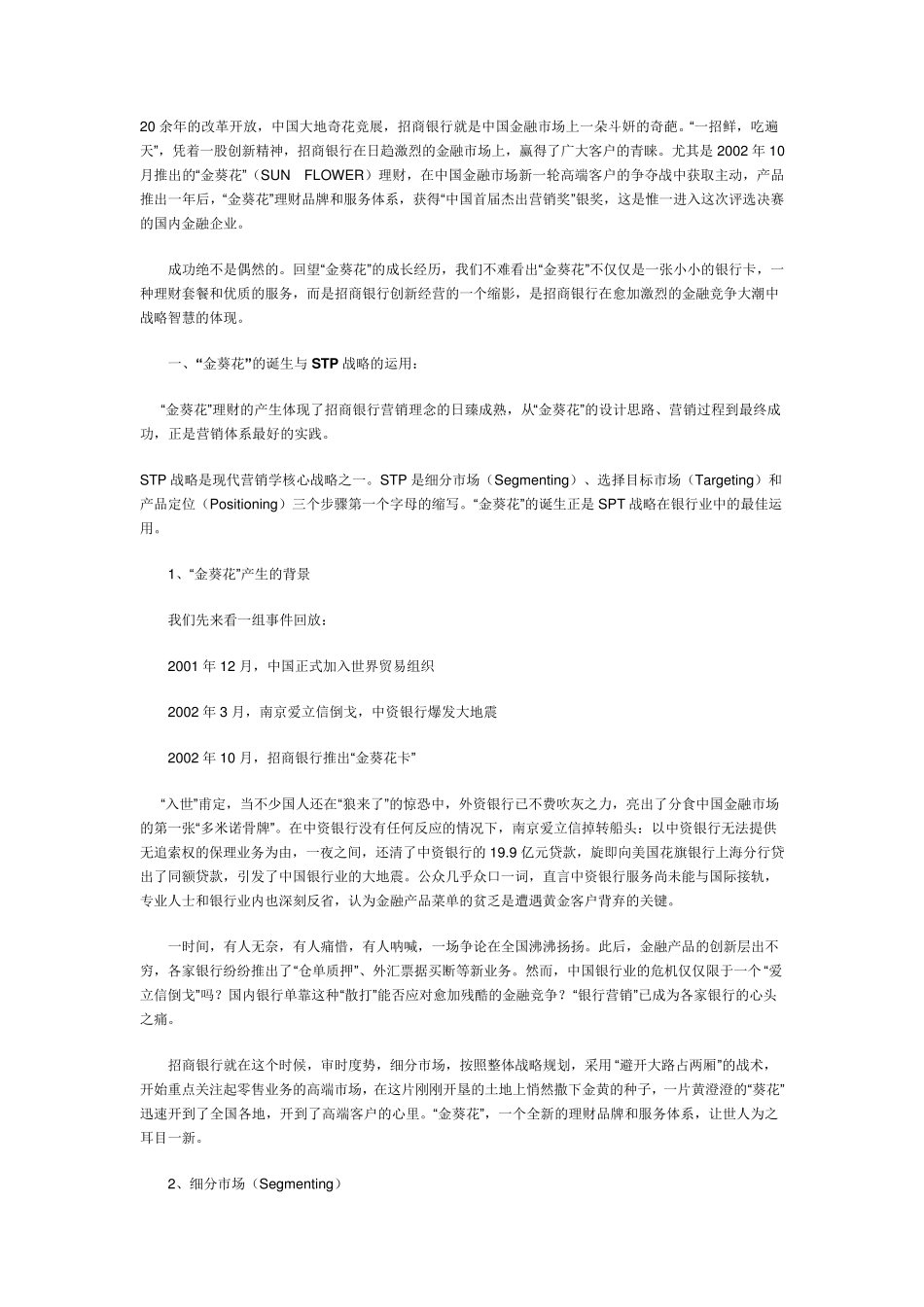 20 余年的改革开放，中国大地奇花竞展，招商银行就是中国金融市场上一朵斗妍的奇葩。“一招鲜，吃遍天”，凭着一股创新精神，招商银行在日趋激烈的金融市场上，赢得了广大客户的青睐。尤其是 2002 年 10 月推出的“金葵花”（SUN FLOWER）理财，在中国金融市场新一轮高端客户的争夺战中获取主动，产品推出一年后，“金葵花”理财品牌和服务体系，获得“中国首届杰出营销奖”银奖，这是惟一进入这次评选决赛的国内金融企业。

成功绝不是偶然的。回望“金葵花”的成长经历，我们不难看出“金葵花”不仅仅是一张小小的银行卡，一种理财套餐和优质的服务，而是招商银行创新经营的一个缩影，是招商银行在愈加激烈的金融竞争大潮中战略智慧的体现。

一、“金葵花”的诞生与 STP 战略的运用：

“金葵花”理财的产生体现了招商银行营销理念的日臻成熟，从“金葵花”的设计思路、营销过程到最终成功，正是营销体系最好的实践。

STP 战略是现代营销学核心战略之一。STP 是细分市场（Segmenting）、选择目标市场（Targeting）和产品定位（Positioning）三个步骤第一个字母的缩写。“金葵花”的诞生正是 SPT 战略在银行业中的最佳运用。

1、“金葵花”产生的背景

我们先来看一组事件回放：

2001 年 12 月，中国正式加入世界贸易组织

2002 年 3 月，南京爱立信倒戈，中资银行爆发大地震

2002 年 10 月，招商银行推出“金葵花卡”

“入世”甫定，当不少国人还在“狼来了”的惊恐中，外资银行已不费吹灰之力，亮出了分食中国金融市场的第一张“多米诺骨牌”。在中资银行没有任何反应的情况下，南京爱立信掉转船头：以中资银行无法提供无追索权的保理业务为由，一夜之间，还清了中资银行的 19.9 亿元贷款，旋即向美国花旗银行上海分行贷出了同额贷款，引发了中国银行业的大地震。公众几乎众口一词，直言中资银行服务尚未能与国际接轨，专业人士和银行业内也深刻反省，认为金融产品菜单的贫乏是遭遇黄金客户背弃的关键。

一时间，有人无奈，有人痛惜，有人呐喊，一场争论在全国沸沸扬扬。此后，金融产品的创新层出不穷，各家银行纷纷推出了“仓单质押”、外汇票据买断等新业务。然而，中国银行业的危机仅仅限于一个“爱立信倒戈”吗？国内银行单靠这种“散打”能否应对愈加残酷的金融竞争？“银行营销”已成为各家银行的心头之痛。

招商银行就在这个时候，审时度势，细分市场，按照整体战略规划，采用“避开大路占两厢”的战术，开始重点关注起零售业务的高端市场，在这片刚刚开垦的土地上悄然撒下金黄的种子，一片黄澄澄的“葵花”迅速开到了全国各地，开到了高端客户的心里。“金葵花”，一个全新的理财品牌和服务体系，让世人为之耳目一新。

2、细分市场（Segmenting）